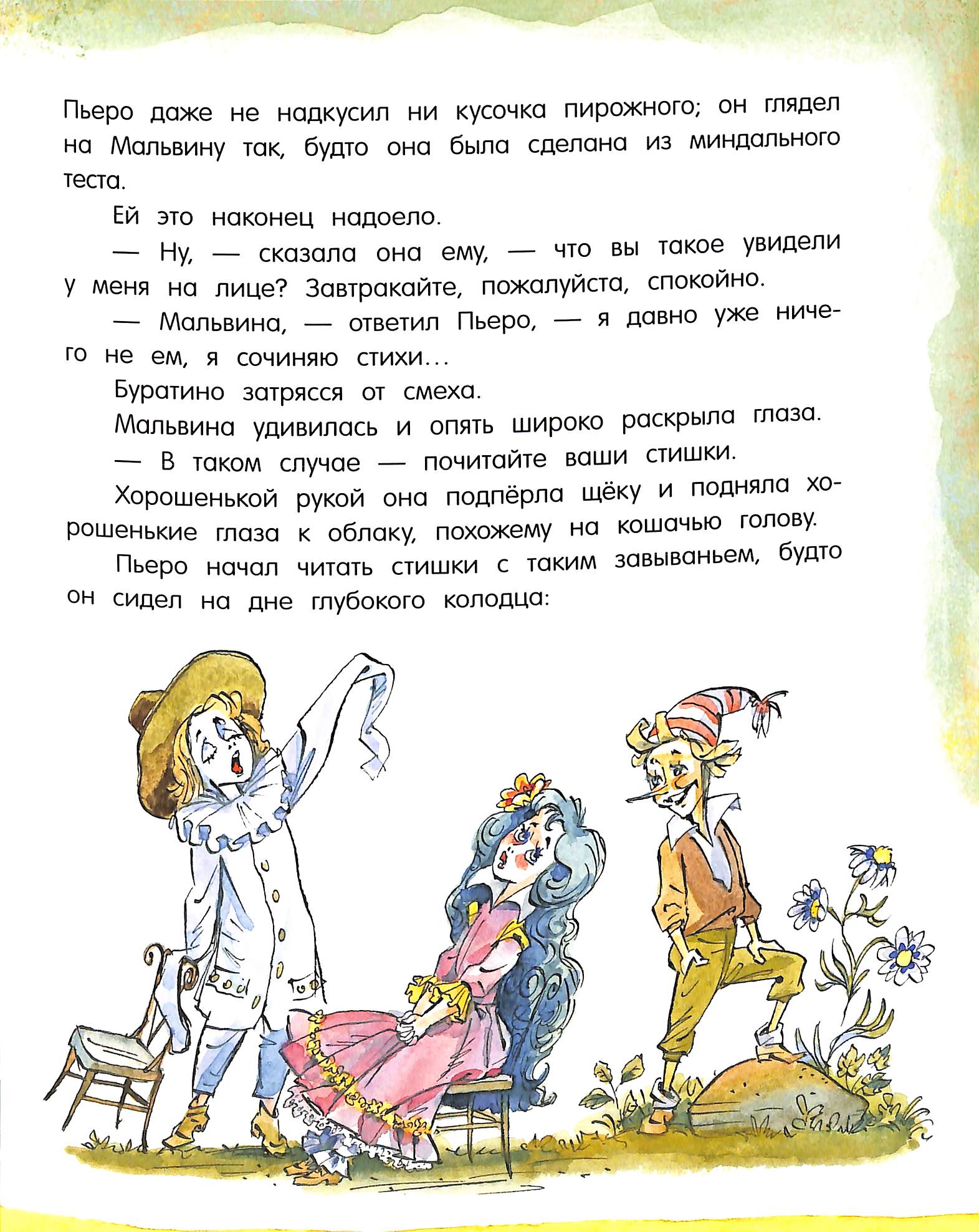 Пьеро даже не надкусил ни кусочка пирожного; он глядел на Мальвину так, будто она была сделана из миндального теста.

Ей это наконец надоело.

— Ну, — сказала она ему, — что вы такое увидели у меня на лице? Завтракайте, пожалуйста, спокойно.

— Мальвина, — ответил Пьеро, — я давно уже ничего не ем, я сочиняю стихи...

Буратино затрясся от смеха.

Мальвина удивилась и опять широко раскрыла глаза.

— В таком случае — почитайте ваши стишки.

Хорошенькой рукой она подпёрла щёку и подняла хорошенькие глаза к облаку, похожему на кошачью голову.

Пьеро начал читать стишки с таким завываньем, будто он сидел на дне глубокого колодца: